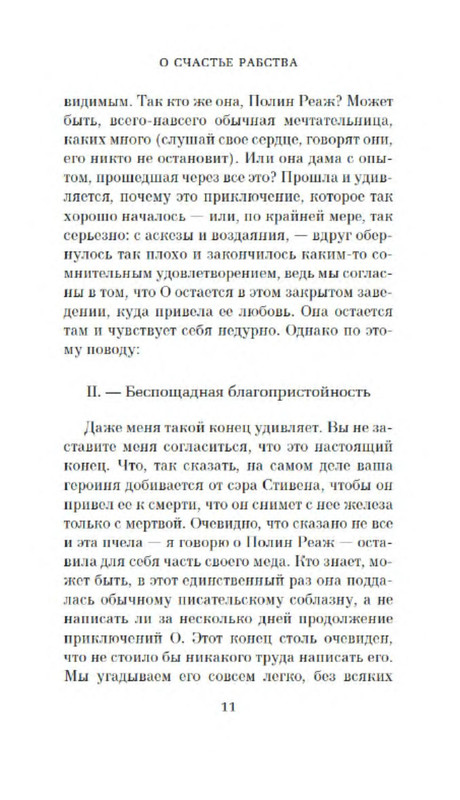 О СЧАСТЬЕ РАБСТВА

видимым. Так кто же она, Полин Реаж? Может быть, всего-навсего обычная мечтательница, каких много (слушай свое сердце, говорят они, его никто не остановит). Или она дама с опытом, прошедшая через все это? Прошла и удивляется, почему это приключение, которое так хорошо началось — или, по крайней мере, так серьезно: с аскезы и воздаяния, — вдруг обернулось так плохо и закончилось каким-то сомнительным удовлетворением, ведь мы согласны в том, что О остается в этом закрытом заведении, куда привела ее любовь. Она остается там и чувствует себя недурно. Однако по этому поводу:

II. — Беспощадная благопристойность

Даже меня такой конец удивляет. Вы не заставите меня согласиться, что это настоящий конец. Что, так сказать, на самом деле ваша героиня добивается от сэра Стивена, чтобы он привел ее к смерти, что он снимет с нее железа только с мертвой. Очевидно, что сказано не все и эта пчела — я говорю о Полин Реаж — оставила для себя часть своего меда. Кто знает, может быть, в этот единственный раз она поддалась обычному писательскому соблазну, а не написать ли за несколько дней продолжение приключений О. Этот конец столь очевиден, что не стоило бы никакого труда написать его. Мы угадываем его совсем легко, без всяких

11